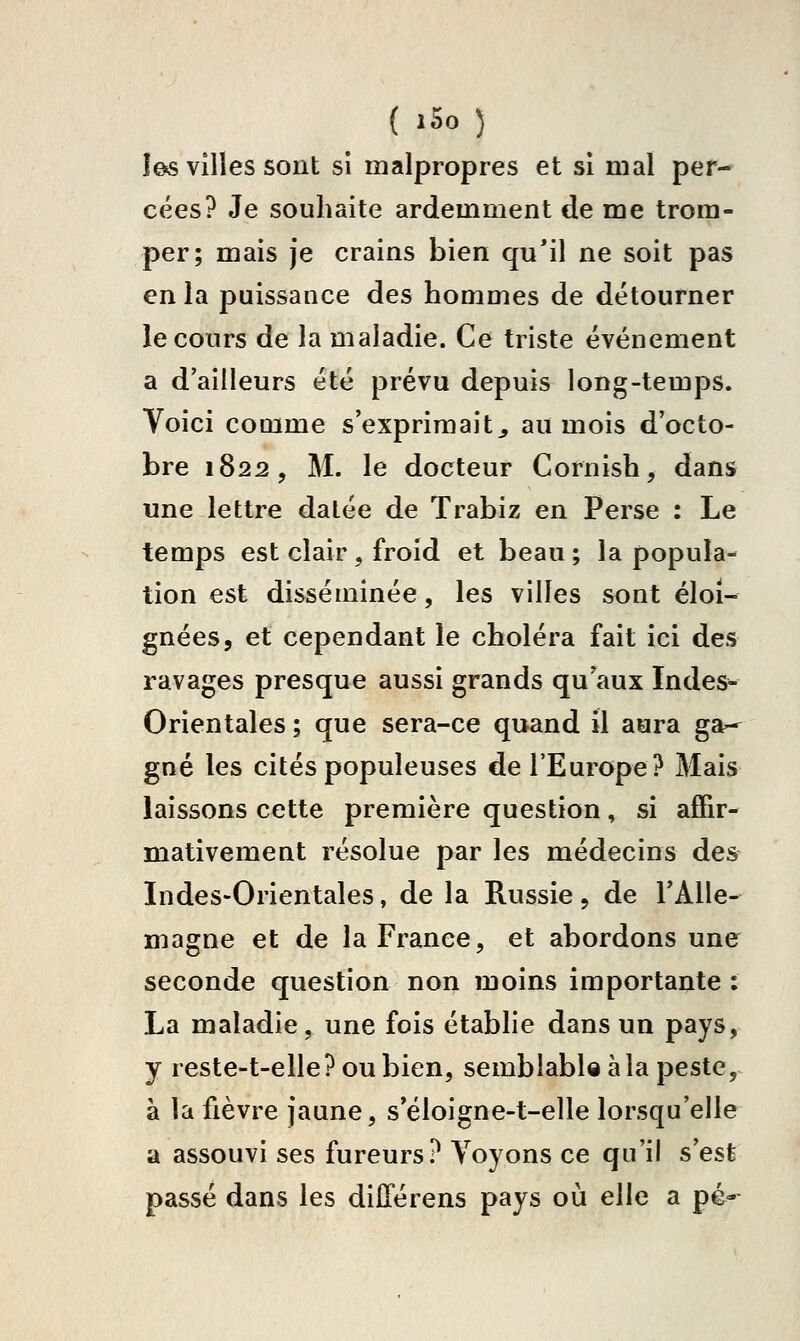 ( 150 )

les villes sont si malpropres et si mal percées? Je souhaite ardemment de me tromper; mais je crains bien qu'il ne soit pas en la puissance des hommes de détourner le cours de la maladie. Ce triste événement a d'ailleurs été prévu depuis long-temps. Voici comme s'exprimait, au mois d'octobre 1822, M. le docteur Cornish, dans une lettre datée de Trabiz en Perse : Le temps est clair, froid et beau; la population est disséminée, les villes sont éloignées, et cependant le choléra fait ici des ravages presque aussi grands qu'aux Indes-Orientales; que sera-ce quand il aura gagné les cités populeuses de l'Europe? Mais laissons cette première question, si affirmativement résolue par les médecins des Indes-Orientales, de la Russie, de l'Allemagne et de la France, et abordons une seconde question non moins importante : La maladie, une fois établie dans un pays, y reste-t-elle? ou bien, semblable à la peste, à la fièvre jaune, s'éloigne-t-elle lorsqu'elle a assouvi ses fureurs? Voyons ce qu'il s'est passé dans les différens pays où elle a pé-